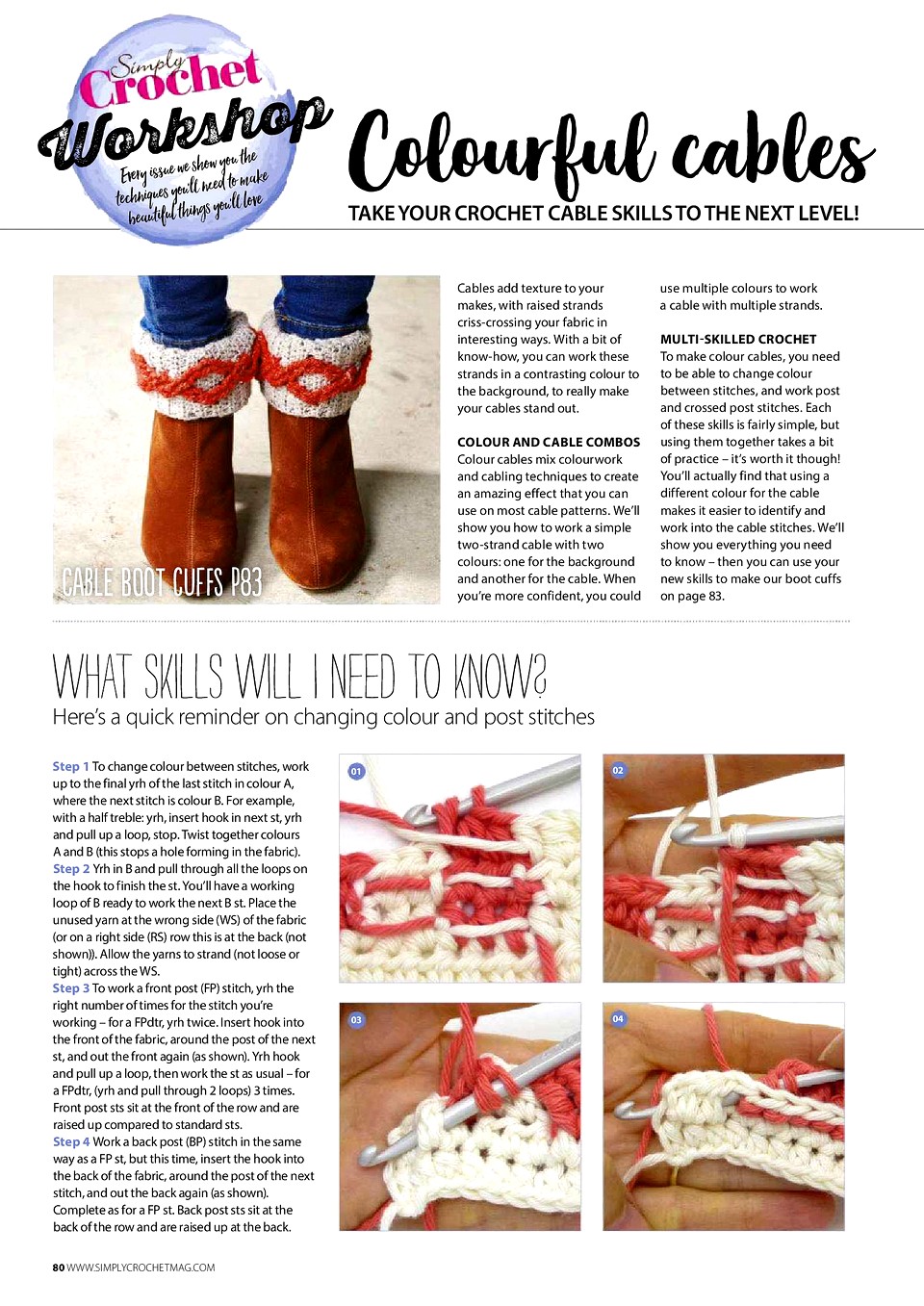 Simply Crochet Workshop

Every issue we show you the techniques you'll need to make beautiful things you'll love

Colourful cables

TAKE YOUR CROCHET CABLE SKILLS TO THE NEXT LEVEL!

CABLE BOOT CUFFS P83

Cables add texture to your makes, with raised strands criss-crossing your fabric in interesting ways. With a bit of know-how, you can work these strands in a contrasting colour to the background, to really make your cables stand out.

COLOUR AND CABLE COMBOS
Colour cables mix colourwork and cabling techniques to create an amazing effect that you can use on most cable patterns. We'll show you how to work a simple two-strand cable with two colours: one for the background and another for the cable. When you're more confident, you could use multiple colours to work a cable with multiple strands.

MULTI-SKILLED CROCHET
To make colour cables, you need to be able to change colour between stitches, and work post and crossed post stitches. Each of these skills is fairly simple, but using them together takes a bit of practice – it's worth it though! You'll actually find that using a different colour for the cable makes it easier to identify and work into the cable stitches. We'll show you everything you need to know – then you can use your new skills to make our boot cuffs on page 83.

WHAT SKILLS WILL I NEED TO KNOW?
Here's a quick reminder on changing colour and post stitches

Step 1 To change colour between stitches, work up to the final yrh of the last stitch in colour A, where the next stitch is colour B. For example, with a half treble: yrh, insert hook in next st, yrh and pull up a loop, stop. Twist together colours A and B (this stops a hole forming in the fabric).
Step 2 Yrh in B and pull through all the loops on the hook to finish the st. You'll have a working loop of B ready to work the next B st. Place the unused yarn at the wrong side (WS) of the fabric (or on a right side (RS) row this is at the back (not shown)). Allow the yarns to strand (not loose or tight) across the WS.
Step 3 To work a front post (FP) stitch, yrh the right number of times for the stitch you're working – for a FPdtr, yrh twice. Insert hook into the front of the fabric, around the post of the next st, and out the front again (as shown). Yrh hook and pull up a loop, then work the st as usual – for a FPdtr, (yrh and pull through 2 loops) 3 times. Front post sts sit at the front of the row and are raised up compared to standard sts.
Step 4 Work a back post (BP) stitch in the same way as a FP st, but this time, insert the hook into the back of the fabric, around the post of the next stitch, and out the back again (as shown). Complete as for a FP st. Back post sts sit at the back of the row and are raised up at the back.

01

02

03

04

80 WWW.SIMPLYCROCHETMAG.COM